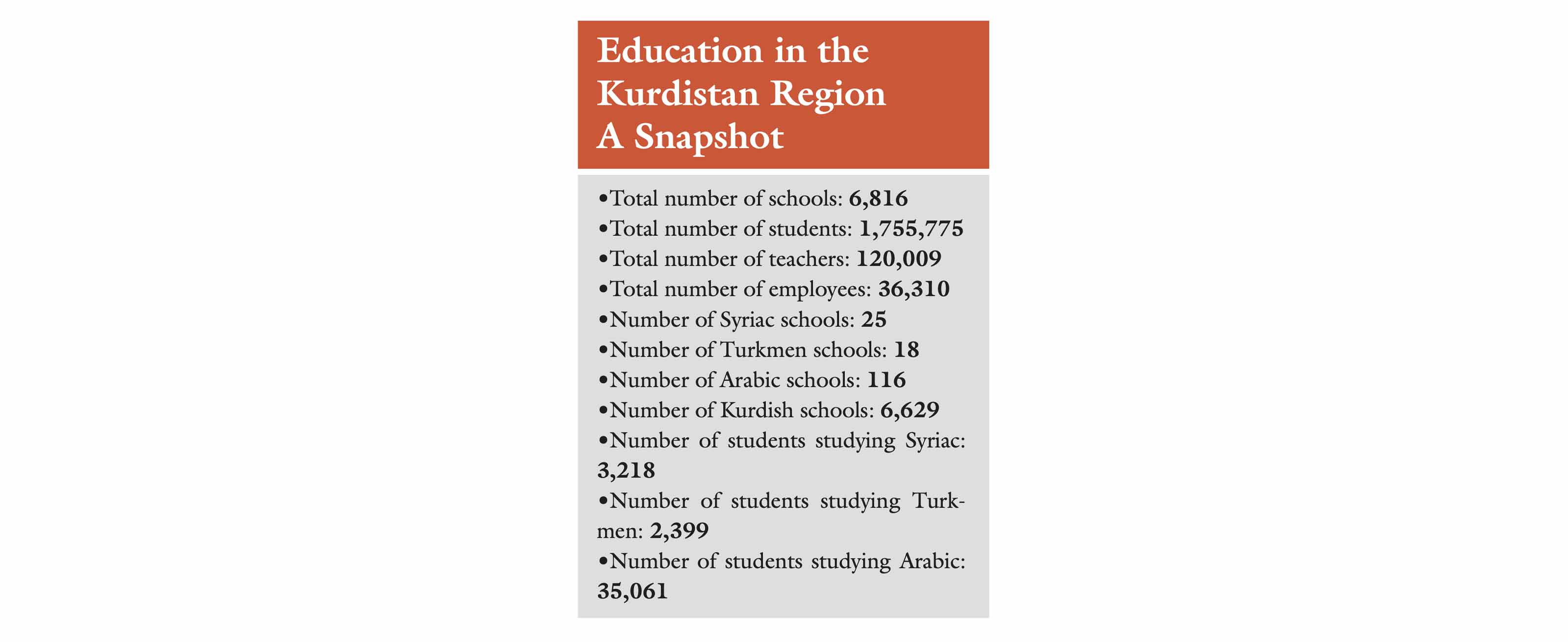 Education in the Kurdistan Region A Snapshot

•Total number of schools: 6,816
•Total number of students: 1,755,775
•Total number of teachers: 120,009
•Total number of employees: 36,310
•Number of Syriac schools: 25
•Number of Turkmen schools: 18
•Number of Arabic schools: 116
•Number of Kurdish schools: 6,629
•Number of students studying Syriac: 3,218
•Number of students studying Turkmen: 2,399
•Number of students studying Arabic: 35,061